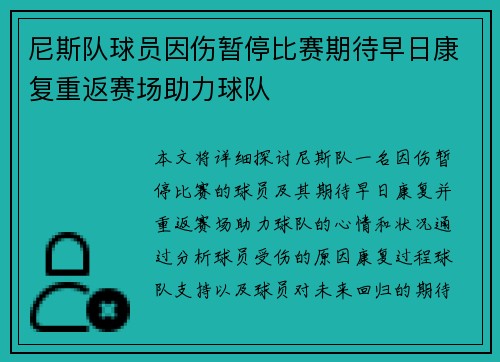 尼斯队球员因伤暂停比赛期待早日康复重返赛场助力球队

本文将详细探讨尼斯队一名因伤暂停比赛的球员及其期待早日康复并重返赛场助力球队的心情和状况通过分析球员受伤的原因康复过程球队支持以及球员对未来回归的期待